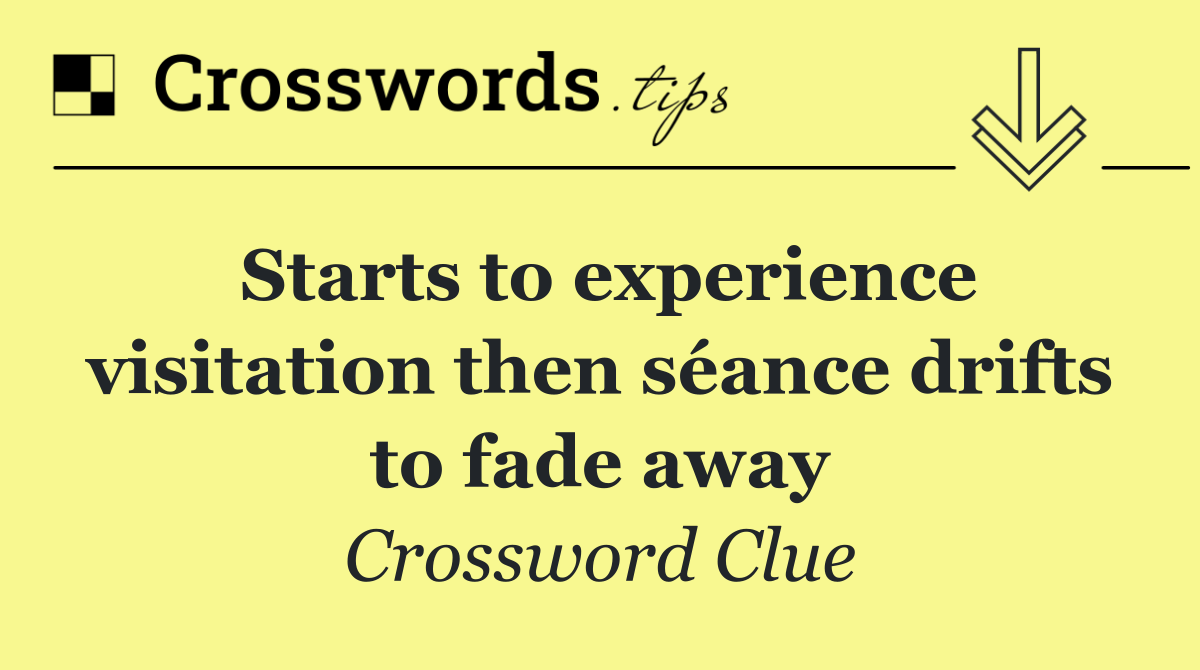 Crosswords.tips

Starts to experience visitation then séance drifts to fade away

Crossword Clue